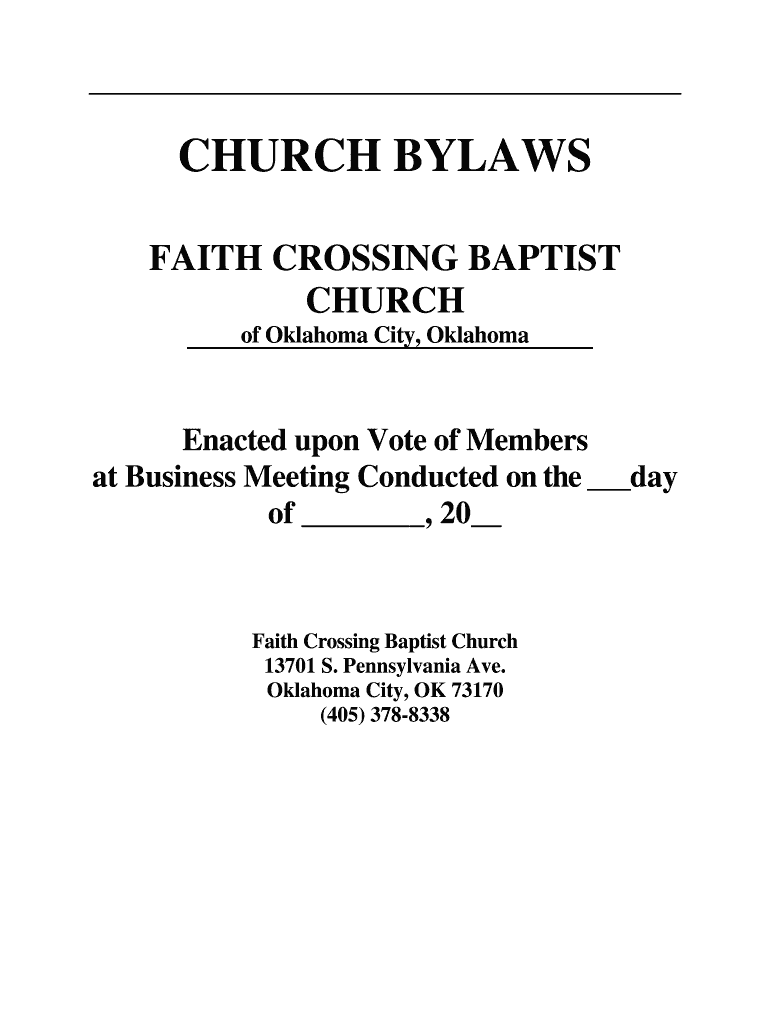 CHURCH BYLAWS

FAITH CROSSING BAPTIST CHURCH

of Oklahoma City, Oklahoma

Enacted upon Vote of Members at Business Meeting Conducted on the ___day of ________, 20__

Faith Crossing Baptist Church
13701 S. Pennsylvania Ave.
Oklahoma City, OK 73170
(405) 378-8338